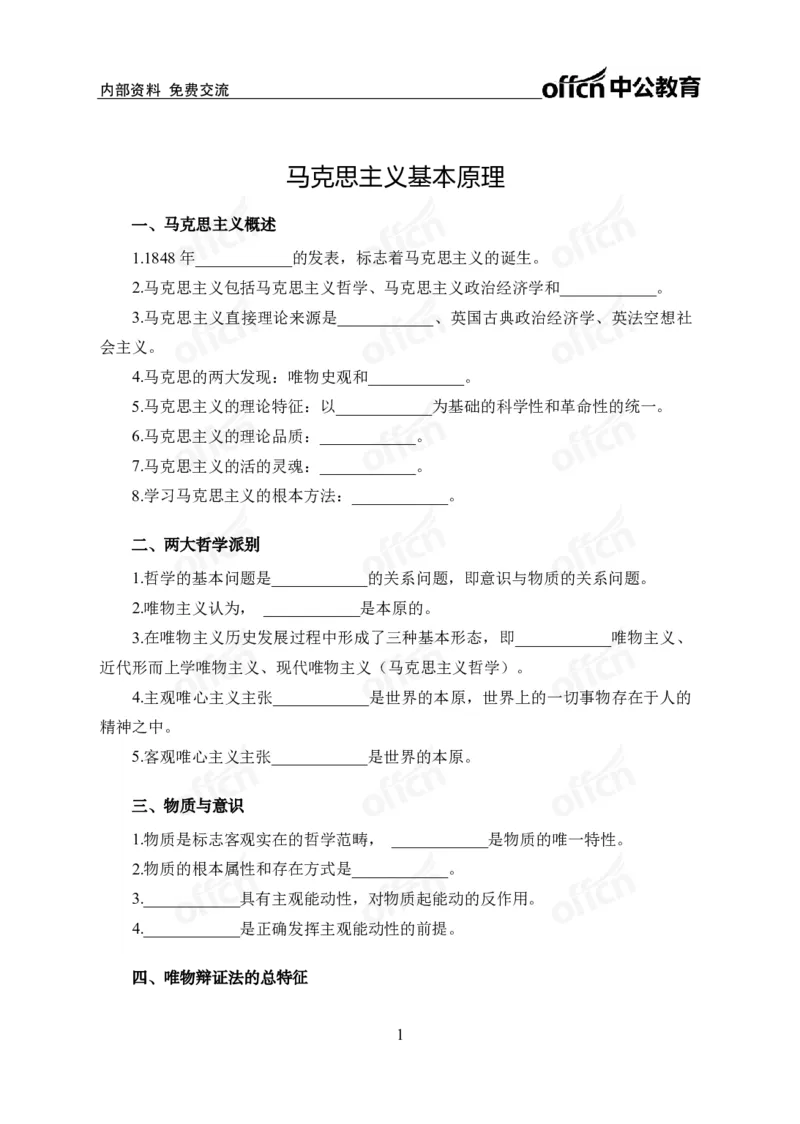 内部资料 免费交流

offcn中公教育

马克思主义基本原理

一、马克思主义概述

1.1848年____的发表，标志着马克思主义的诞生。

2.马克思主义包括马克思主义哲学、马克思主义政治经济学和____。

3.马克思主义直接理论来源是____、英国古典政治经济学、英法空想社会主义。

4.马克思的两大发现：唯物史观和____。

5.马克思主义的理论特征：以____为基础的科学性和革命性的统一。

6.马克思主义的理论品质：____。

7.马克思主义的活的灵魂：____。

8.学习马克思主义的根本方法：____。

二、两大哲学派别

1.哲学的基本问题是____的关系问题，即意识与物质的关系问题。

2.唯物主义认为，____是本原的。

3.在唯物主义历史发展过程中形成了三种基本形态，即____唯物主义、近代形而上学唯物主义、现代唯物主义（马克思主义哲学）。

4.主观唯心主义主张____是世界的本原，世界上的一切事物存在于人的精神之中。

5.客观唯心主义主张____是世界的本原。

三、物质与意识

1.物质是标志客观实在的哲学范畴，____是物质的唯一特性。

2.物质的根本属性和存在方式是____。

3.____具有主观能动性，对物质起能动的反作用。

4.____是正确发挥主观能动性的前提。

四、唯物辩证法的总特征

1

offcn